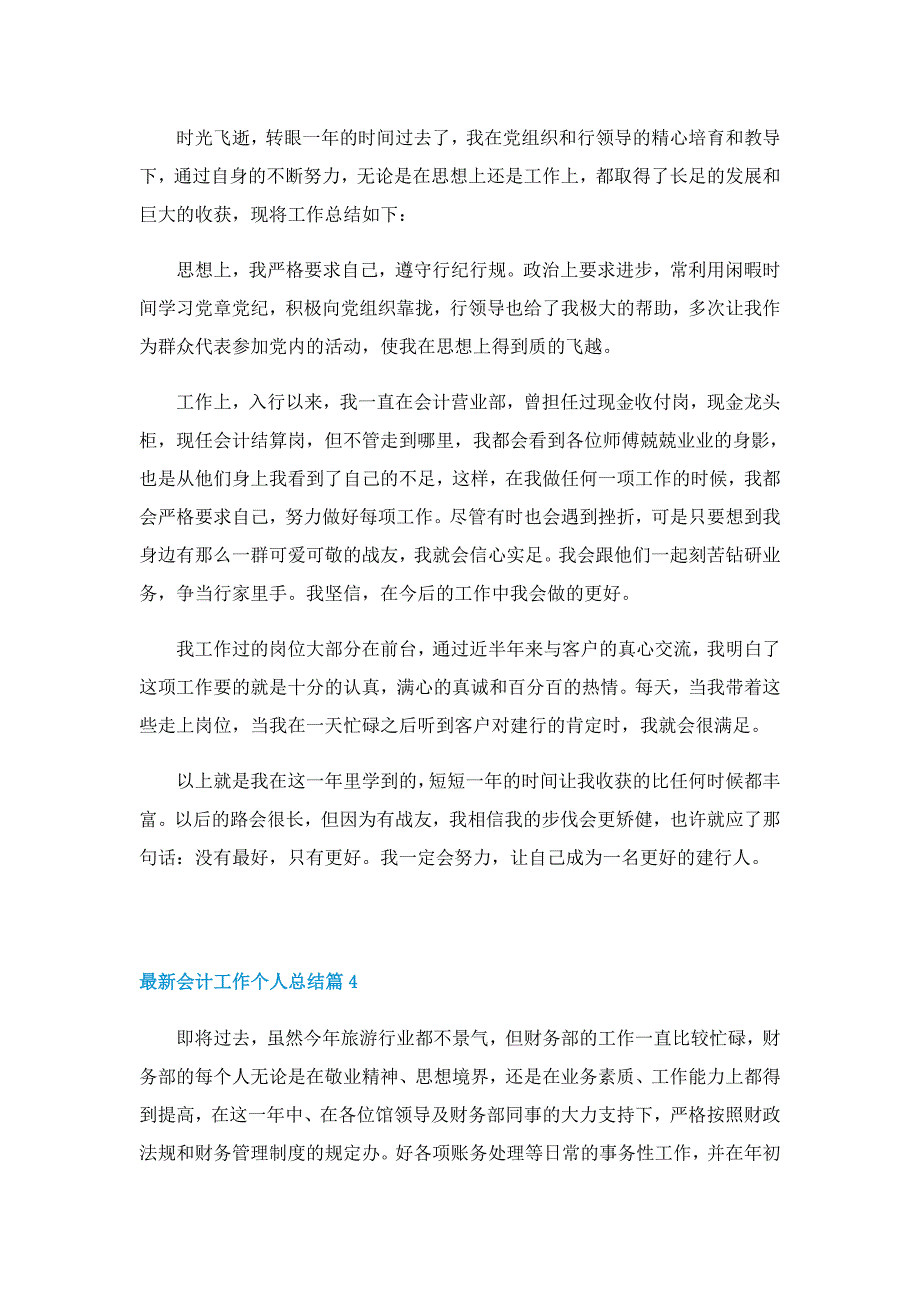 时光飞逝，转眼一年的时间过去了，我在党组织和行领导的精心培育和教导下，通过自身的不断努力，无论是在思想上还是工作上，都取得了长足的发展和巨大的收获，现将工作总结如下：

思想上，我严格要求自己，遵守行纪行规。政治上要求进步，常利用闲暇时间学习党章党纪，积极向党组织靠拢，行领导也给了我极大的帮助，多次让我作为群众代表参加党内的活动，使我在思想上得到质的飞越。

工作上，入行以来，我一直在会计营业部，曾担任过现金收付岗，现金龙头柜，现任会计结算岗，但不管走到哪里，我都会看到各位师傅兢兢业业的身影，也是从他们身上我看到了自己的不足，这样，在我做任何一项工作的时候，我都会严格要求自己，努力做好每项工作。尽管有时也会遇到挫折，可是只要想到我身边有那么一群可爱可敬的战友，我就会信心实足。我会跟他们一起刻苦钻研业务，争当行家里手。我坚信，在今后的工作中我会做的更好。

我工作过的岗位大部分在前台，通过近半年来与客户的真心交流，我明白了这项工作要的就是十分的认真，满心的真诚和百分百的热情。每天，当我带着这些走上岗位，当我在一天忙碌之后听到客户对建行的肯定时，我就会很满足。

以上就是我在这一年里学到的，短短一年的时间让我收获的比任何时候都丰富。以后的路会很长，但因为有战友，我相信我的步伐会更矫健，也许就应了那句话：没有最好，只有更好。我一定会努力，让自己成为一名更好的建行人。

最新会计工作个人总结篇 4

即将过去，虽然今年旅游行业都不景气，但财务部的工作一直比较忙碌，财务部的每个人无论是在敬业精神、思想境界，还是在业务素质、工作能力上都得到提高，在这一年中、在各位馆领导及财务部同事的大力支持下，严格按照财政法规和财务管理制度的规定办。好各项账务处理等日常的事务性工作，并在年初